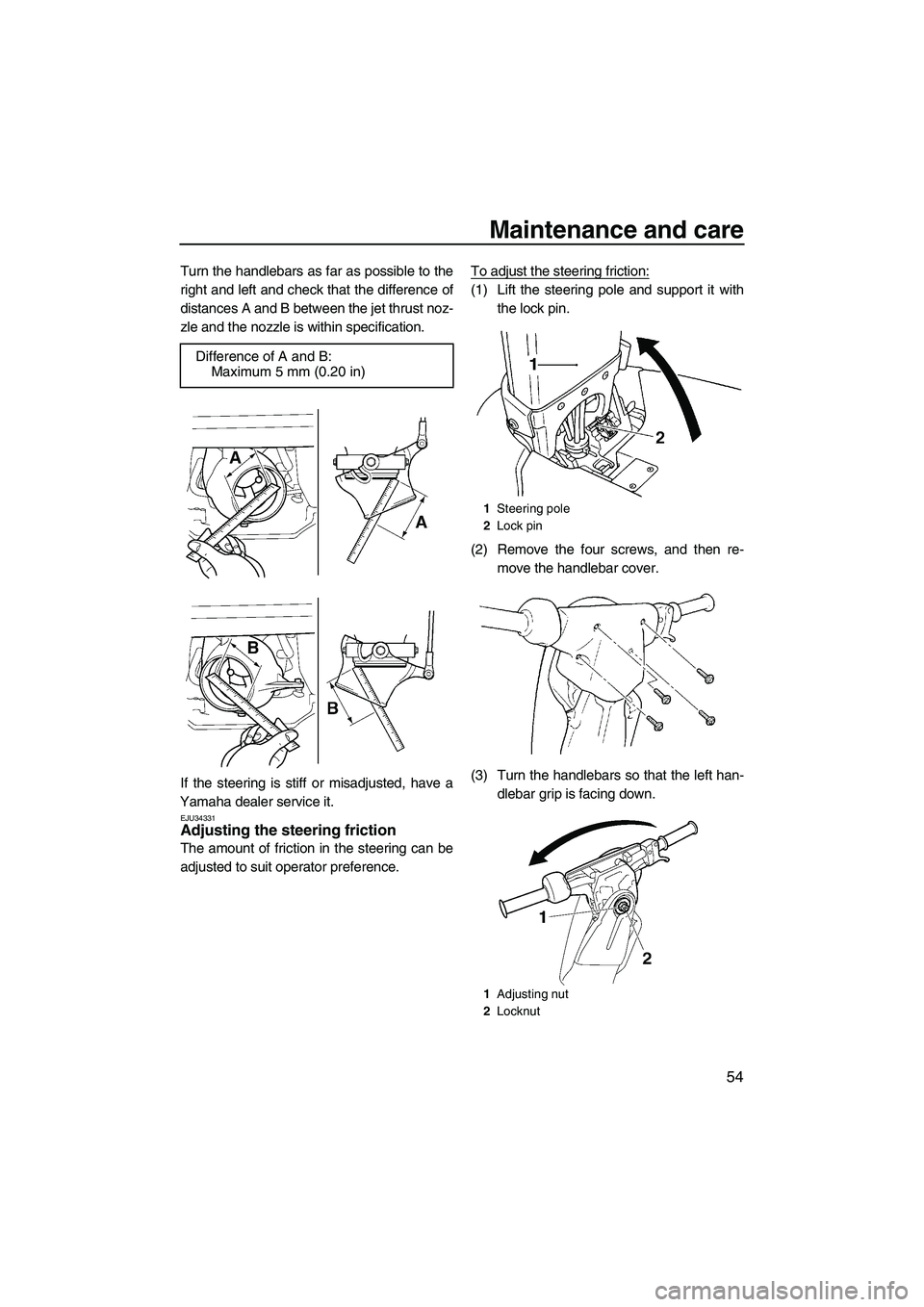 Maintenance and care

54

Turn the handlebars as far as possible to the right and left and check that the difference of distances A and B between the jet thrust nozzle and the nozzle is within specification.

Difference of A and B:
Maximum 5 mm (0.20 in)

A

A

B

B

If the steering is stiff or misadjusted, have a Yamaha dealer service it.

EJU34331
Adjusting the steering friction
The amount of friction in the steering can be adjusted to suit operator preference.

To adjust the steering friction:
(1) Lift the steering pole and support it with the lock pin.

1

2

1 Steering pole
2 Lock pin

(2) Remove the four screws, and then remove the handlebar cover.

(3) Turn the handlebars so that the left handlebar grip is facing down.

1

2

1 Adjusting nut
2 Locknut

carmanualsonline.info